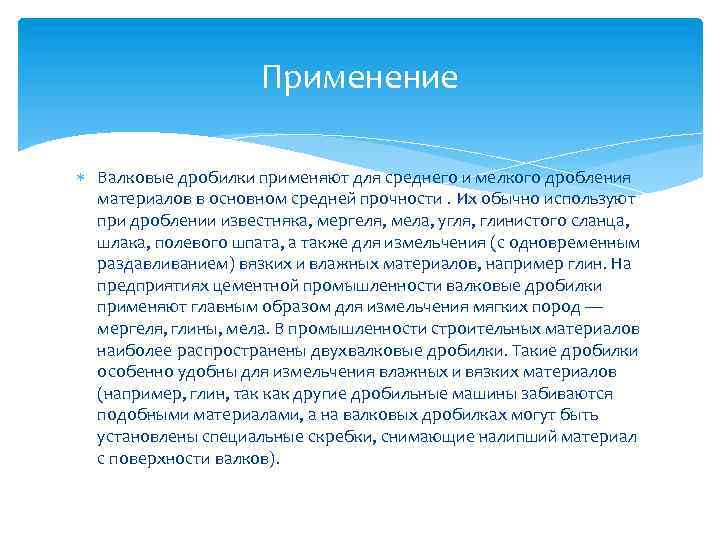 Применение

Валковые дробилки применяют для среднего и мелкого дробления материалов в основном средней прочности . Их обычно используют при дроблении известняка, мергеля, мела, угля, глинистого сланца, шлака, полевого шпата, а также для измельчения (с одновременным раздавливанием) вязких и влажных материалов, например глин. На предприятиях цементной промышленности валковые дробилки применяют главным образом для измельчения мягких пород — мергеля, глины, мела. В промышленности строительных материалов наиболее распространены двухвалковые дробилки. Такие дробилки особенно удобны для измельчения влажных и вязких материалов (например, глин, так как другие дробильные машины забиваются подобными материалами, а на валковых дробилках могут быть установлены специальные скребки, снимающие налипший материал с поверхности валков).